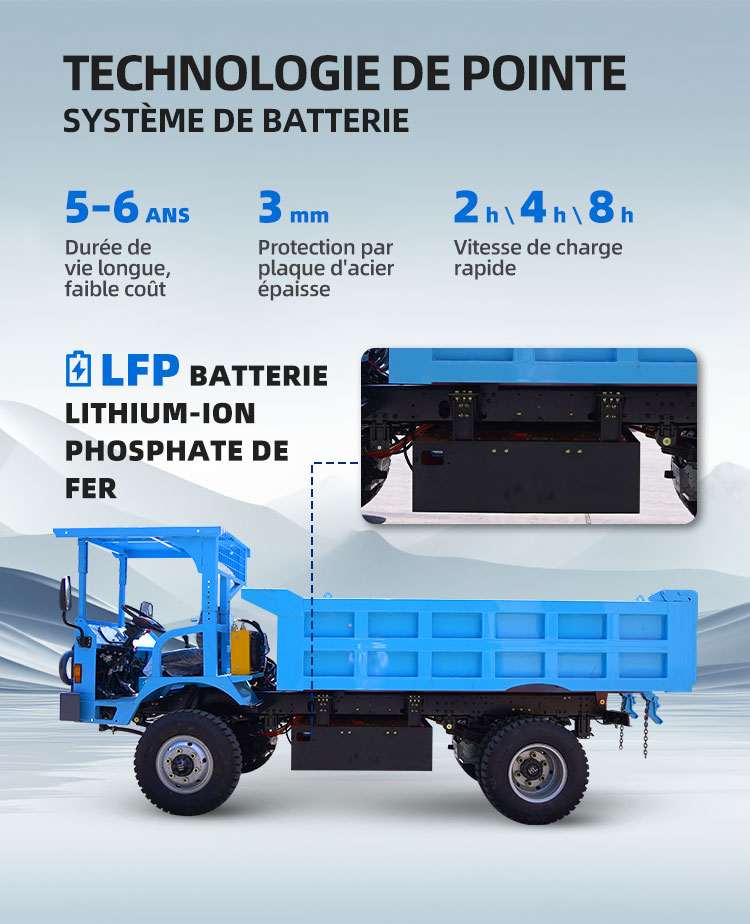 TECHNOLOGIE DE POINTE
SYSTÈME DE BATTERIE

5-6 ANS
Durée de vie longue, faible coût

3 mm
Protection par plaque d'acier épaisse

2 h \ 4 h \ 8 h
Vitesse de charge rapide

LFP BATTERIE LITHIUM-ION PHOSPHATE DE FER